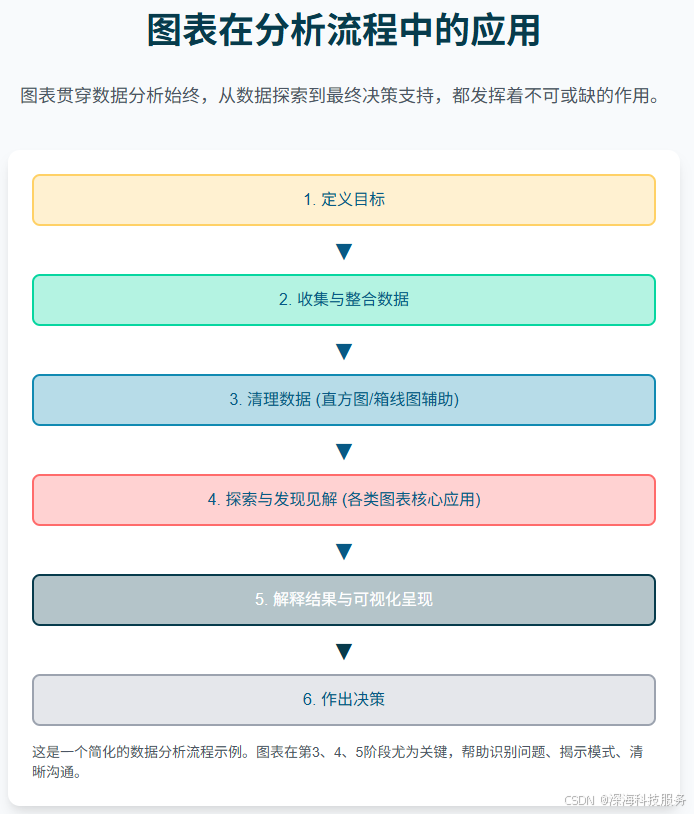 图表在分析流程中的应用

图表贯穿数据分析始终，从数据探索到最终决策支持，都发挥着不可或缺的作用。

1. 定义目标

▼

2. 收集与整合数据

▼

3. 清理数据 (直方图/箱线图辅助)

▼

4. 探索与发现见解 (各类图表核心应用)

▼

5. 解释结果与可视化呈现

▼

6. 作出决策

这是一个简化的数据分析流程示例。图表在第3、4、5阶段尤为关键，帮助识别问题、揭示模式、清晰沟通。

CSDN @深海科技服务